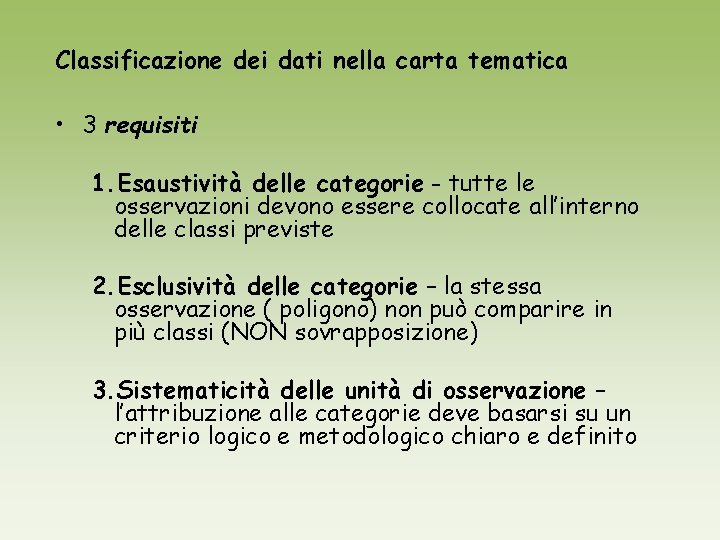 Classificazione dei dati nella carta tematica

• 3 requisiti

1. Esaustività delle categorie - tutte le osservazioni devono essere collocate all'interno delle classi previste

2. Esclusività delle categorie – la stessa osservazione ( poligono) non può comparire in più classi (NON sovrapposizione)

3. Sistematicità delle unità di osservazione – l'attribuzione alle categorie deve basarsi su un criterio logico e metodologico chiaro e definito